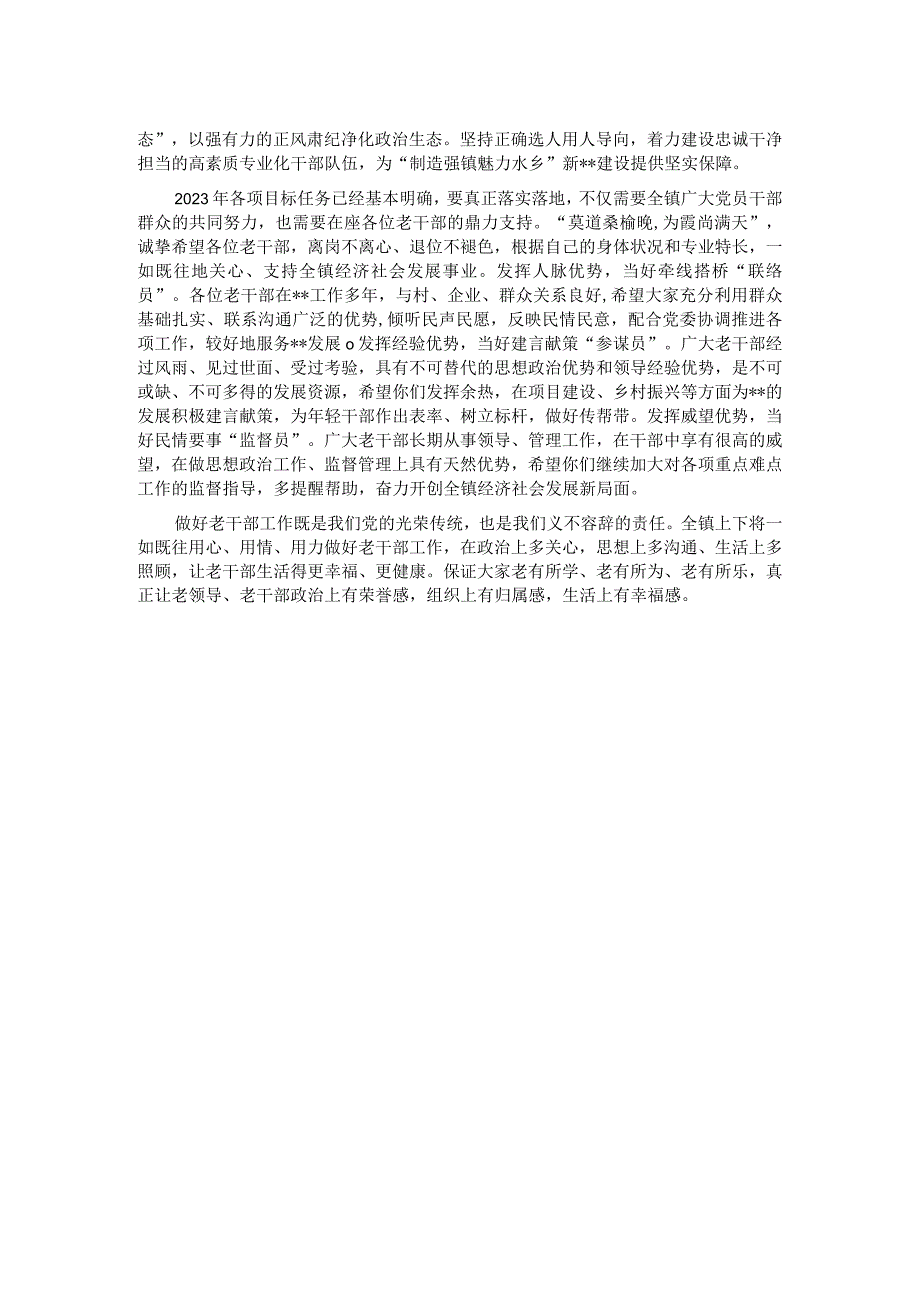 态”，以强有力的正风肃纪净化政治生态。坚持正确选人用人导向，着力建设忠诚干净担当的高素质专业化干部队伍，为“制造强镇魅力水乡”新**建设提供坚实保障。

2023年各项目标任务已经基本明确，要真正落实落地，不仅需要全镇广大党员干部群众的共同努力，也需要在座各位老干部的鼎力支持。“莫道桑榆晚，为霞尚满天”，诚挚希望各位老干部，离岗不离心、退位不褪色，根据自己的身体状况和专业特长，一如既往地关心、支持全镇经济社会发展事业。发挥人脉优势，当好牵线搭桥“联络员”。各位老干部在**工作多年，与村、企业、群众关系良好，希望大家充分利用群众基础扎实、联系沟通广泛的优势，倾听民声民愿，反映民情民意，配合党委协调推进各项工作，较好地服务**发展o发挥经验优势，当好建言献策“参谋员”。广大老干部经过风雨、见过世面、受过考验，具有不可替代的思想政治优势和领导经验优势，是不可或缺、不可多得的发展资源，希望你们发挥余热，在项目建设、乡村振兴等方面为**的发展积极建言献策，为年轻干部作出表率、树立标杆，做好传帮带。发挥威望优势，当好民情要事“监督员”。广大老干部长期从事领导、管理工作，在干部中享有很高的威望，在做思想政治工作、监督管理上具有天然优势，希望你们继续加大对各项重点难点工作的监督指导，多提醒帮助，奋力开创全镇经济社会发展新局面。

做好老干部工作既是我们党的光荣传统，也是我们义不容辞的责任。全镇上下将一如既往用心、用情、用力做好老干部工作，在政治上多关心，思想上多沟通、生活上多照顾，让老干部生活得更幸福、更健康。保证大家老有所学、老有所为、老有所乐，真正让老领导、老干部政治上有荣誉感，组织上有归属感，生活上有幸福感。